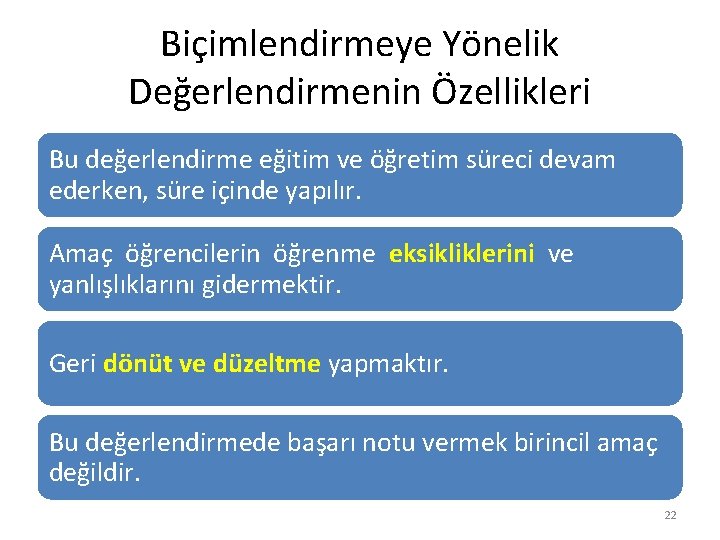 Biçimlendirmeye Yönelik Değerlendirmenin Özellikleri

Bu değerlendirme eğitim ve öğretim süreci devam ederken, süre içinde yapılır.

Amaç öğrencilerin öğrenme eksikliklerini ve yanlışlıklarını gidermektir.

Geri dönüt ve düzeltme yapmaktır.

Bu değerlendirmede başarı notu vermek birincil amaç değildir.

22